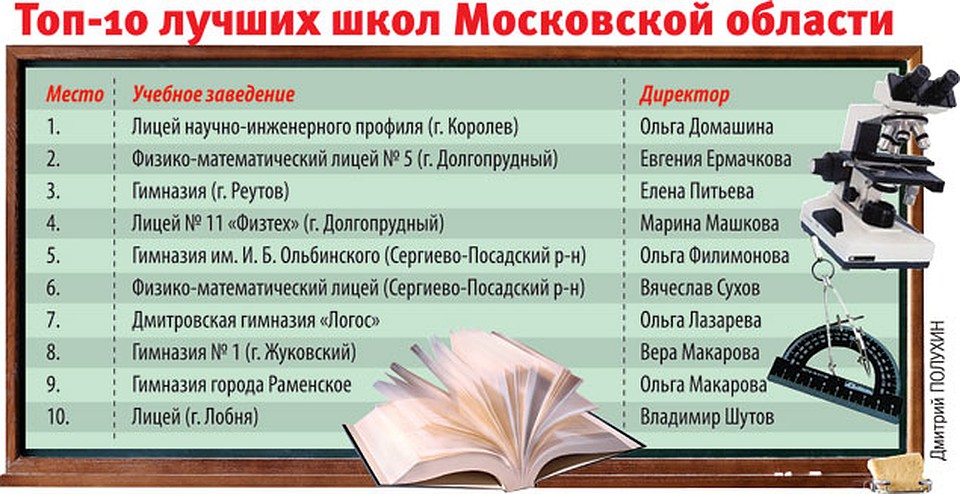 Топ-10 лучших школ Московской области

| Место | Учебное заведение | Директор |
|---|---|---|
| 1. | Лицей научно-инженерного профиля (г. Королев) | Ольга Домашина |
| 2. | Физико-математический лицей № 5 (г. Долгопрудный) | Евгения Ермачкова |
| 3. | Гимназия (г. Реутов) | Елена Питьева |
| 4. | Лицей № 11 «Физтех» (г. Долгопрудный) | Марина Машкова |
| 5. | Гимназия им. И. Б. Ольбинского (Сергиево-Посадский р-н) | Ольга Филимонова |
| 6. | Физико-математический лицей (Сергиево-Посадский р-н) | Вячеслав Сухов |
| 7. | Дмитровская гимназия «Логос» | Ольга Лазарева |
| 8. | Гимназия № 1 (г. Жуковский) | Вера Макарова |
| 9. | Гимназия города Раменское | Ольга Макарова |
| 10. | Лицей (г. Лобня) | Владимир Шутов |

Дмитрий ПОЛУХИН